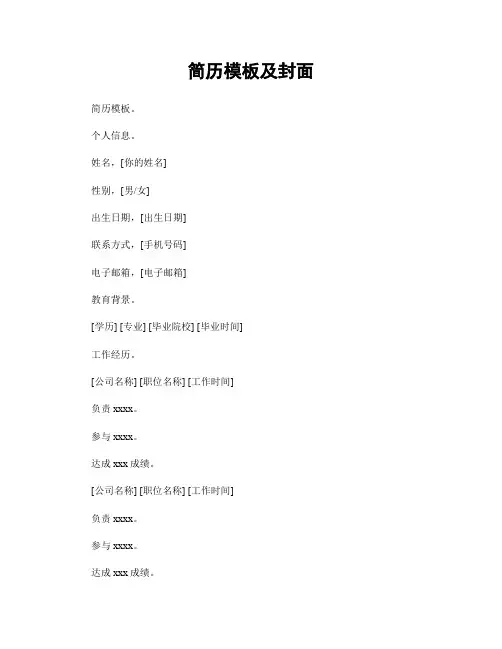 简历模板及封面

简历模板。

个人信息。

姓名，[你的姓名]

性别，[男/女]

出生日期，[出生日期]

联系方式，[手机号码]

电子邮箱，[电子邮箱]

教育背景。

[学历] [专业] [毕业院校] [毕业时间]

工作经历。

[公司名称] [职位名称] [工作时间]

负责 xxxx。

参与 xxxx。

达成 xxx 成绩。

[公司名称] [职位名称] [工作时间]

负责 xxxx。

参与 xxxx。

达成 xxx 成绩。